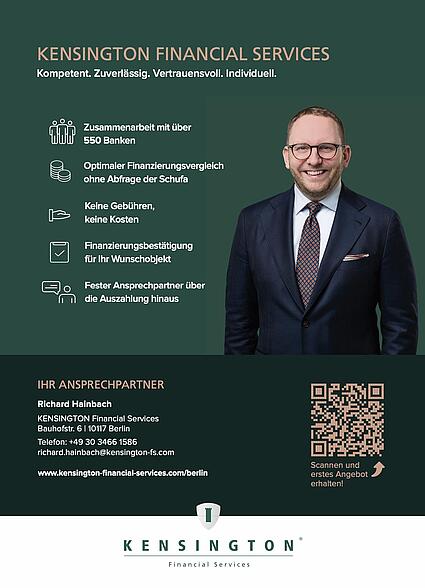 KENSINGTON FINANCIAL SERVICES
Kompetent. Zuverlässig. Vertrauensvoll. Individuell.

Zusammenarbeit mit über 550 Banken

Optimaler Finanzierungsvergleich ohne Abfrage der Schufa

Keine Gebühren, keine Kosten

Finanzierungsbestätigung für Ihr Wunschobjekt

Fester Ansprechpartner über die Auszahlung hinaus

IHR ANSPRECHPARTNER

Richard Hainbach

KENSINGTON Financial Services
Bauhofstr. 6 | 10117 Berlin

Telefon: +49 30 3466 1586
richard.hainbach@kensington-fs.com

www.kensington-financial-services.com/berlin

Scannen und erstes Angebot erhalten!

KENSINGTON®
Financial Services